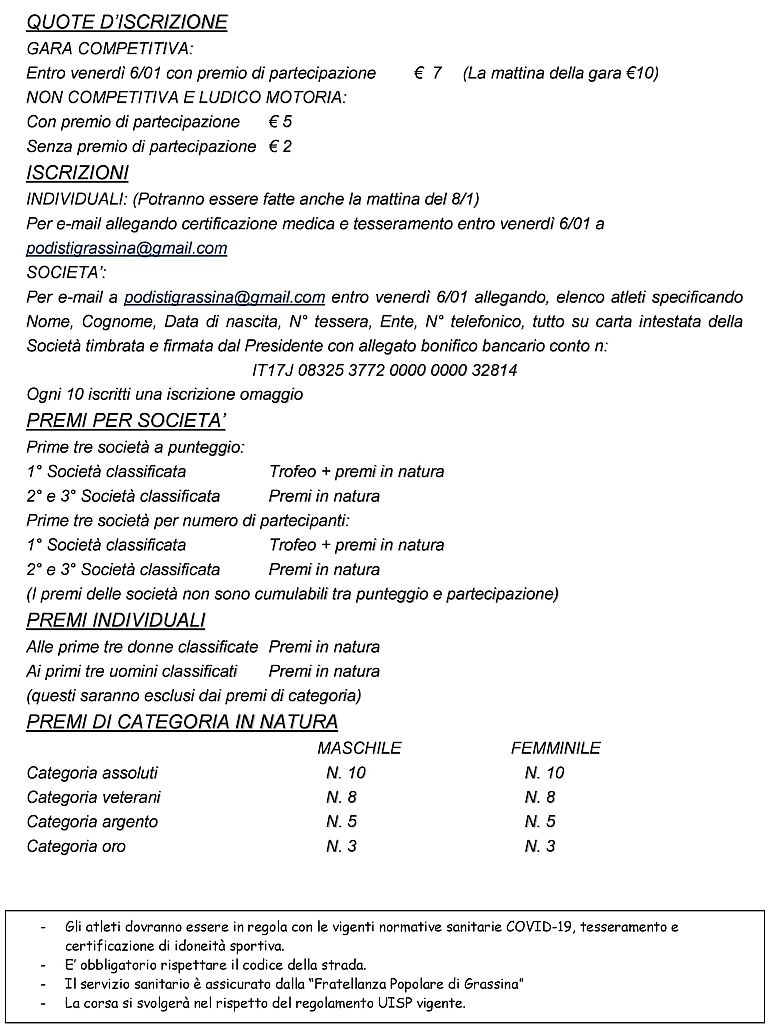 QUOTE D'ISCRIZIONE
GARA COMPETITIVA:
Entro venerdì 6/01 con premio di partecipazione € 7 (La mattina della gara €10)
NON COMPETITIVA E LUDICO MOTORIA:
Con premio di partecipazione € 5
Senza premio di partecipazione € 2

ISCRIZIONI
INDIVIDUALI: (Potranno essere fatte anche la mattina del 8/1)
Per e-mail allegando certificazione medica e tesseramento entro venerdì 6/01 a podistigrassina@gmail.com
SOCIETA':
Per e-mail a podistigrassina@gmail.com entro venerdì 6/01 allegando, elenco atleti specificando Nome, Cognome, Data di nascita, N° tessera, Ente, N° telefonico, tutto su carta intestata della Società timbrata e firmata dal Presidente con allegato bonifico bancario conto n:
IT17J 08325 3772 0000 0000 32814
Ogni 10 iscritti una iscrizione omaggio

PREMI PER SOCIETA'
Prime tre società a punteggio:
1° Società classificata Trofeo + premi in natura
2° e 3° Società classificata Premi in natura
Prime tre società per numero di partecipanti:
1° Società classificata Trofeo + premi in natura
2° e 3° Società classificata Premi in natura
(I premi delle società non sono cumulabili tra punteggio e partecipazione)

PREMI INDIVIDUALI
Alle prime tre donne classificate Premi in natura
Ai primi tre uomini classificati Premi in natura
(questi saranno esclusi dai premi di categoria)

PREMI DI CATEGORIA IN NATURA

| | MASCHILE | FEMMINILE |
|---|---|---|
| Categoria assoluti | N. 10 | N. 10 |
| Categoria veterani | N. 8 | N. 8 |
| Categoria argento | N. 5 | N. 5 |
| Categoria oro | N. 3 | N. 3 |

- Gli atleti dovranno essere in regola con le vigenti normative sanitarie COVID-19, tesseramento e certificazione di idoneità sportiva.
- E' obbligatorio rispettare il codice della strada.
- Il servizio sanitario è assicurato dalla "Fratellanza Popolare di Grassina"
- La corsa si svolgerà nel rispetto del regolamento UISP vigente.